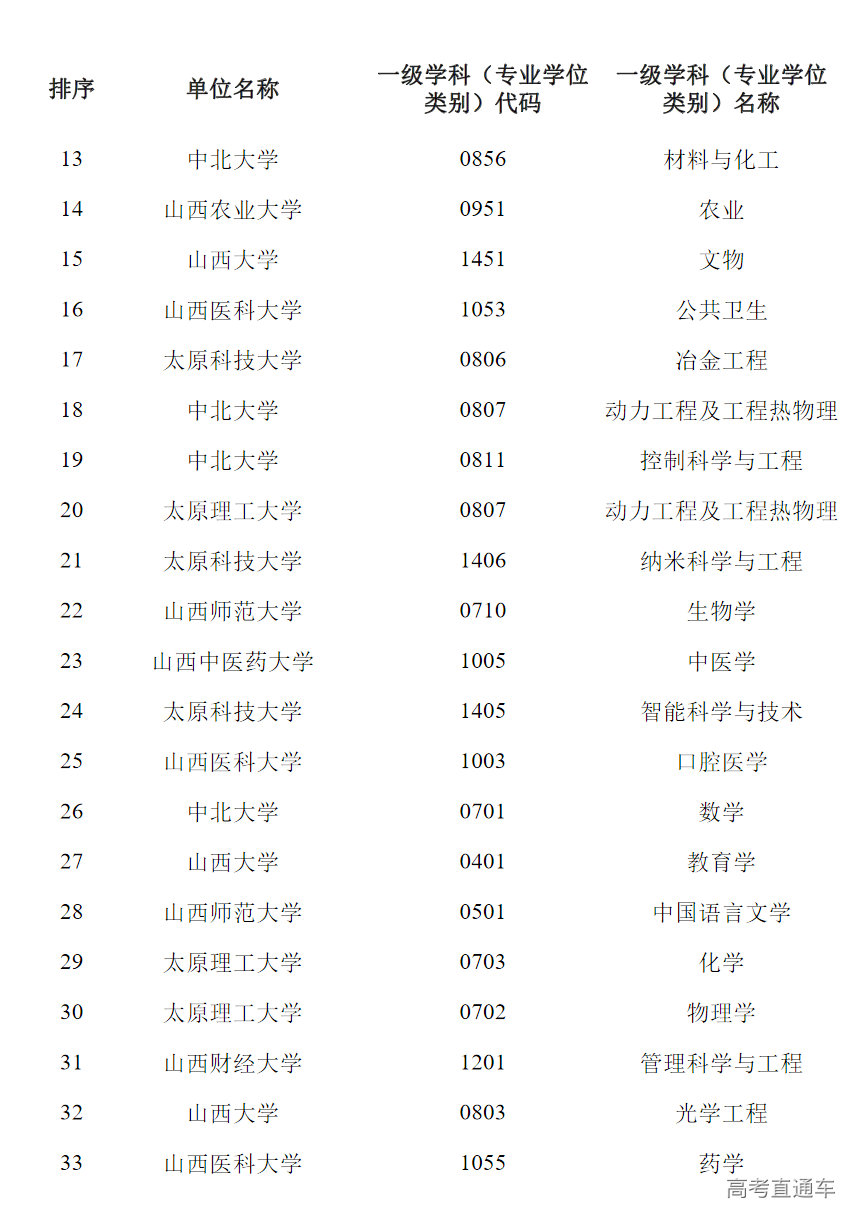 | 排序 | 单位名称 | 一级学科（专业学位类别）代码 | 一级学科（专业学位类别）名称 |
|---|---|---|---|
| 13 | 中北大学 | 0856 | 材料与化工 |
| 14 | 山西农业大学 | 0951 | 农业 |
| 15 | 山西大学 | 1451 | 文物 |
| 16 | 山西医科大学 | 1053 | 公共卫生 |
| 17 | 太原科技大学 | 0806 | 冶金工程 |
| 18 | 中北大学 | 0807 | 动力工程及工程热物理 |
| 19 | 中北大学 | 0811 | 控制科学与工程 |
| 20 | 太原理工大学 | 0807 | 动力工程及工程热物理 |
| 21 | 太原科技大学 | 1406 | 纳米科学与工程 |
| 22 | 山西师范大学 | 0710 | 生物学 |
| 23 | 山西中医药大学 | 1005 | 中医学 |
| 24 | 太原科技大学 | 1405 | 智能科学与技术 |
| 25 | 山西医科大学 | 1003 | 口腔医学 |
| 26 | 中北大学 | 0701 | 数学 |
| 27 | 山西大学 | 0401 | 教育学 |
| 28 | 山西师范大学 | 0501 | 中国语言文学 |
| 29 | 太原理工大学 | 0703 | 化学 |
| 30 | 太原理工大学 | 0702 | 物理学 |
| 31 | 山西财经大学 | 1201 | 管理科学与工程 |
| 32 | 山西大学 | 0803 | 光学工程 |
| 33 | 山西医科大学 | 1055 | 药学 |

高考直通车